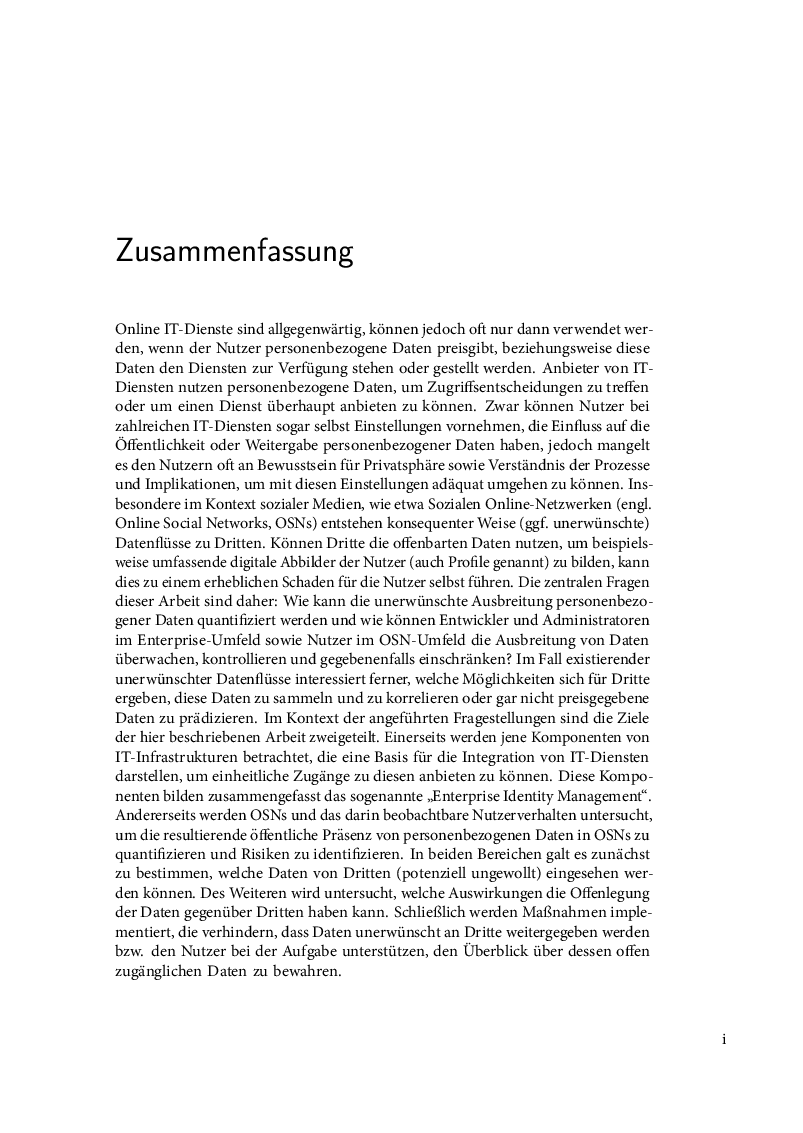 Zusammenfassung

Online IT-Dienste sind allgegenwärtig, können jedoch oft nur dann verwendet werden, wenn der Nutzer personenbezogene Daten preisgibt, beziehungsweise diese Daten den Diensten zur Verfügung stehen oder gestellt werden. Anbieter von IT-Diensten nutzen personenbezogene Daten, um Zugriffsentscheidungen zu treffen oder um einen Dienst überhaupt anbieten zu können. Zwar können Nutzer bei zahlreichen IT-Diensten sogar selbst Einstellungen vornehmen, die Einfluss auf die Öffentlichkeit oder Weitergabe personenbezogener Daten haben, jedoch mangelt es den Nutzern oft an Bewusstsein für Privatsphäre sowie Verständnis der Prozesse und Implikationen, um mit diesen Einstellungen adäquat umgehen zu können. Insbesondere im Kontext sozialer Medien, wie etwa Sozialen Online-Netzwerken (engl. Online Social Networks, OSNs) entstehen konsequenter Weise (ggf. unerwünschte) Datenflüsse zu Dritten. Können Dritte die offenbarten Daten nutzen, um beispielsweise umfassende digitale Abbilder der Nutzer (auch Profile genannt) zu bilden, kann dies zu einem erheblichen Schaden für die Nutzer selbst führen. Die zentralen Fragen dieser Arbeit sind daher: Wie kann die unerwünschte Ausbreitung personenbezogener Daten quantifiziert werden und wie können Entwickler und Administratoren im Enterprise-Umfeld sowie Nutzer im OSN-Umfeld die Ausbreitung von Daten überwachen, kontrollieren und gegebenenfalls einschränken? Im Fall existierender unerwünschter Datenflüsse interessiert ferner, welche Möglichkeiten sich für Dritte ergeben, diese Daten zu sammeln und zu korrelieren oder gar nicht preisgegebene Daten zu prädizieren. Im Kontext der angeführten Fragestellungen sind die Ziele der hier beschriebenen Arbeit zweigeteilt. Einerseits werden jene Komponenten von IT-Infrastrukturen betrachtet, die eine Basis für die Integration von IT-Diensten darstellen, um einheitliche Zugänge zu diesen anbieten zu können. Diese Komponenten bilden zusammengefasst das sogenannte „Enterprise Identity Management“. Andererseits werden OSNs und das darin beobachtbare Nutzerverhalten untersucht, um die resultierende öffentliche Präsenz von personenbezogenen Daten in OSNs zu quantifizieren und Risiken zu identifizieren. In beiden Bereichen galt es zunächst zu bestimmen, welche Daten von Dritten (potenziell ungewollt) eingesehen werden können. Des Weiteren wird untersucht, welche Auswirkungen die Offenlegung der Daten gegenüber Dritten haben kann. Schließlich werden Maßnahmen implementiert, die verhindern, dass Daten unerwünscht an Dritte weitergegeben werden bzw. den Nutzer bei der Aufgabe unterstützen, den Überblick über dessen offen zugänglichen Daten zu bewahren.

i